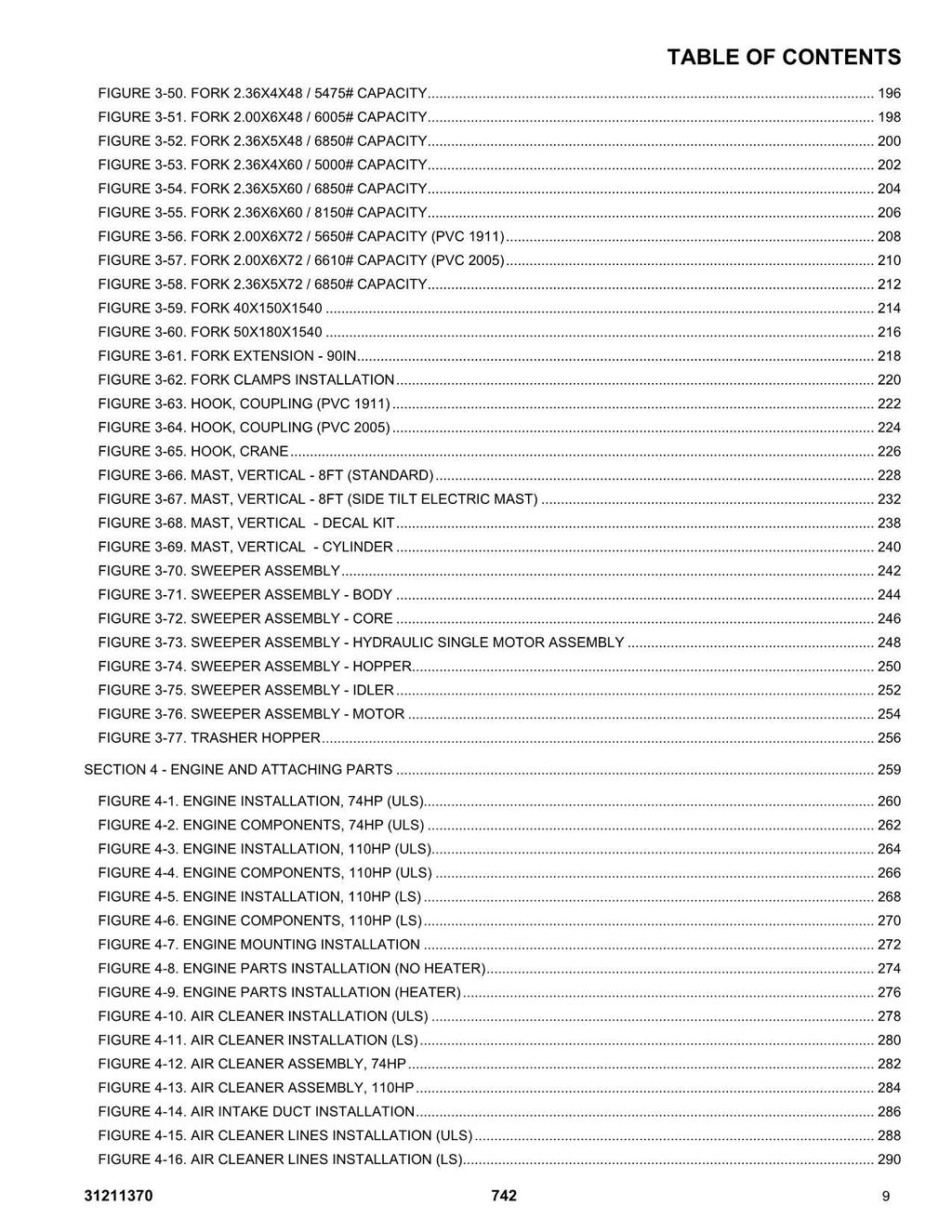 TABLE OF CONTENTS

FIGURE 3-50. FORK 2.36X4X48 / 5475# CAPACITY 196
FIGURE 3-51. FORK 2.00X6X48 / 6005# CAPACITY 198
FIGURE 3-52. FORK 2.36X5X48 / 6850# CAPACITY 200
FIGURE 3-53. FORK 2.36X4X60 / 5000# CAPACITY 202
FIGURE 3-54. FORK 2.36X5X60 / 6850# CAPACITY 204
FIGURE 3-55. FORK 2.36X6X60 / 8150# CAPACITY 206
FIGURE 3-56. FORK 2.00X6X72 / 5650# CAPACITY (PVC 1911) 208
FIGURE 3-57. FORK 2.00X6X72 / 6610# CAPACITY (PVC 2005) 210
FIGURE 3-58. FORK 2.36X5X72 / 6850# CAPACITY 212
FIGURE 3-59. FORK 40X150X1540 214
FIGURE 3-60. FORK 50X180X1540 216
FIGURE 3-61. FORK EXTENSION - 90IN 218
FIGURE 3-62. FORK CLAMPS INSTALLATION 220
FIGURE 3-63. HOOK, COUPLING (PVC 1911) 222
FIGURE 3-64. HOOK, COUPLING (PVC 2005) 224
FIGURE 3-65. HOOK, CRANE 226
FIGURE 3-66. MAST, VERTICAL - 8FT (STANDARD) 228
FIGURE 3-67. MAST, VERTICAL - 8FT (SIDE TILT ELECTRIC MAST) 232
FIGURE 3-68. MAST, VERTICAL - DECAL KIT 238
FIGURE 3-69. MAST, VERTICAL - CYLINDER 240
FIGURE 3-70. SWEEPER ASSEMBLY 242
FIGURE 3-71. SWEEPER ASSEMBLY - BODY 244
FIGURE 3-72. SWEEPER ASSEMBLY - CORE 246
FIGURE 3-73. SWEEPER ASSEMBLY - HYDRAULIC SINGLE MOTOR ASSEMBLY 248
FIGURE 3-74. SWEEPER ASSEMBLY - HOPPER 250
FIGURE 3-75. SWEEPER ASSEMBLY - IDLER 252
FIGURE 3-76. SWEEPER ASSEMBLY - MOTOR 254
FIGURE 3-77. TRASHER HOPPER 256

SECTION 4 - ENGINE AND ATTACHING PARTS 259

FIGURE 4-1. ENGINE INSTALLATION, 74HP (ULS) 260
FIGURE 4-2. ENGINE COMPONENTS, 74HP (ULS) 262
FIGURE 4-3. ENGINE INSTALLATION, 110HP (ULS) 264
FIGURE 4-4. ENGINE COMPONENTS, 110HP (ULS) 266
FIGURE 4-5. ENGINE INSTALLATION, 110HP (LS) 268
FIGURE 4-6. ENGINE COMPONENTS, 110HP (LS) 270
FIGURE 4-7. ENGINE MOUNTING INSTALLATION 272
FIGURE 4-8. ENGINE PARTS INSTALLATION (NO HEATER) 274
FIGURE 4-9. ENGINE PARTS INSTALLATION (HEATER) 276
FIGURE 4-10. AIR CLEANER INSTALLATION (ULS) 278
FIGURE 4-11. AIR CLEANER INSTALLATION (LS) 280
FIGURE 4-12. AIR CLEANER ASSEMBLY, 74HP 282
FIGURE 4-13. AIR CLEANER ASSEMBLY, 110HP 284
FIGURE 4-14. AIR INTAKE DUCT INSTALLATION 286
FIGURE 4-15. AIR CLEANER LINES INSTALLATION (ULS) 288
FIGURE 4-16. AIR CLEANER LINES INSTALLATION (LS) 290

31211370 742 9